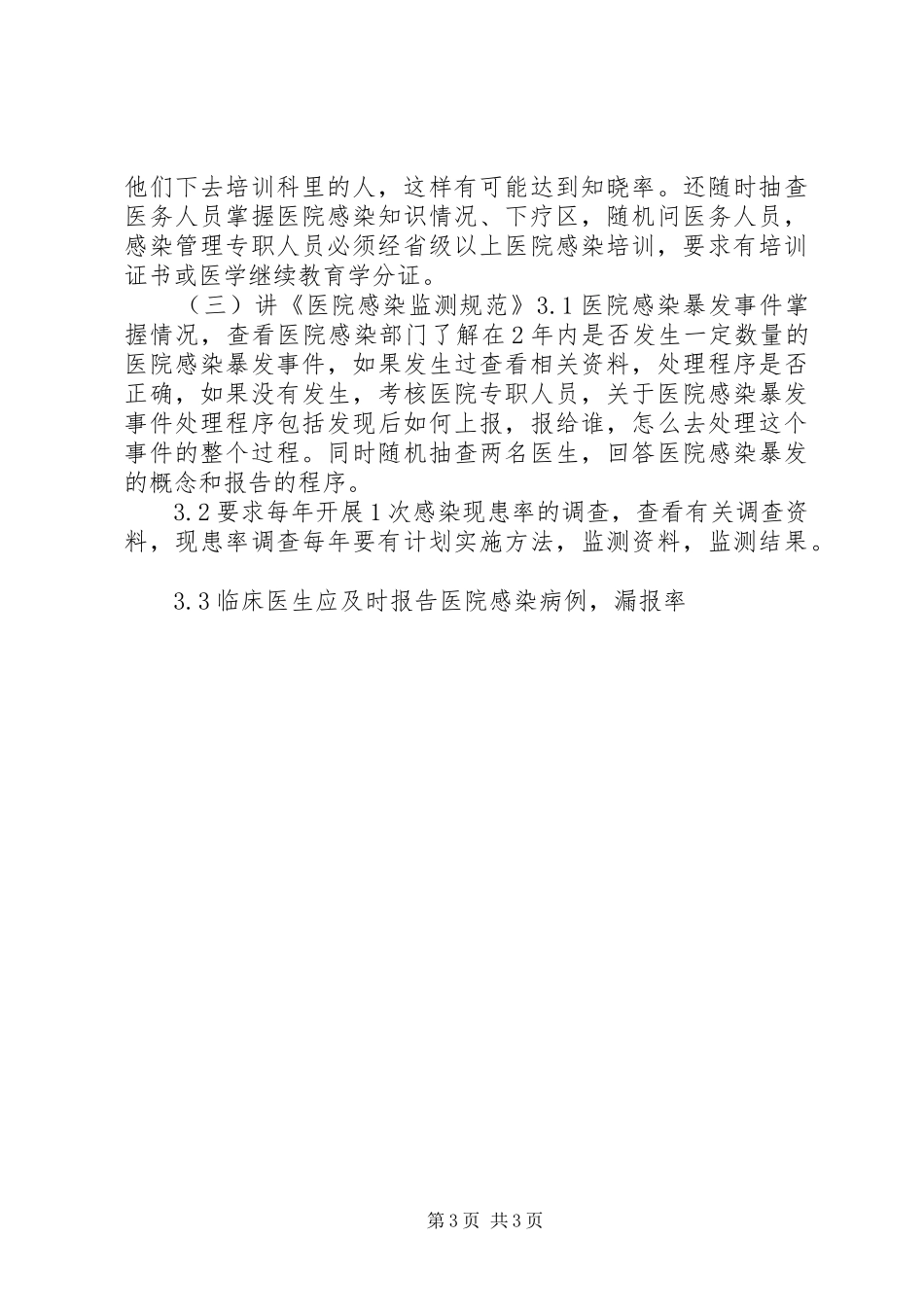 他们下去培训科里的人，这样有可能达到知晓率。还随时抽查医务人员掌握医院感染知识情况、下疗区，随机问医务人员，感染管理专职人员必须经省级以上医院感染培训，要求有培训证书或医学继续教育学分证。

（三）讲《医院感染监测规范》3.1医院感染暴发事件掌握情况，查看医院感染部门了解在2年内是否发生一定数量的医院感染暴发事件，如果发生过查看相关资料，处理程序是否正确，如果没有发生，考核医院专职人员，关于医院感染暴发事件处理程序包括发现后如何上报，报给谁，怎么去处理这个事件的整个过程。同时随机抽查两名医生，回答医院感染暴发的概念和报告的程序。

3.2要求每年开展1次感染现患率的调查，查看有关调查资料，现患率调查每年要有计划实施方法，监测资料，监测结果。

3.3临床医生应及时报告医院感染病例，漏报率

第3页 共3页